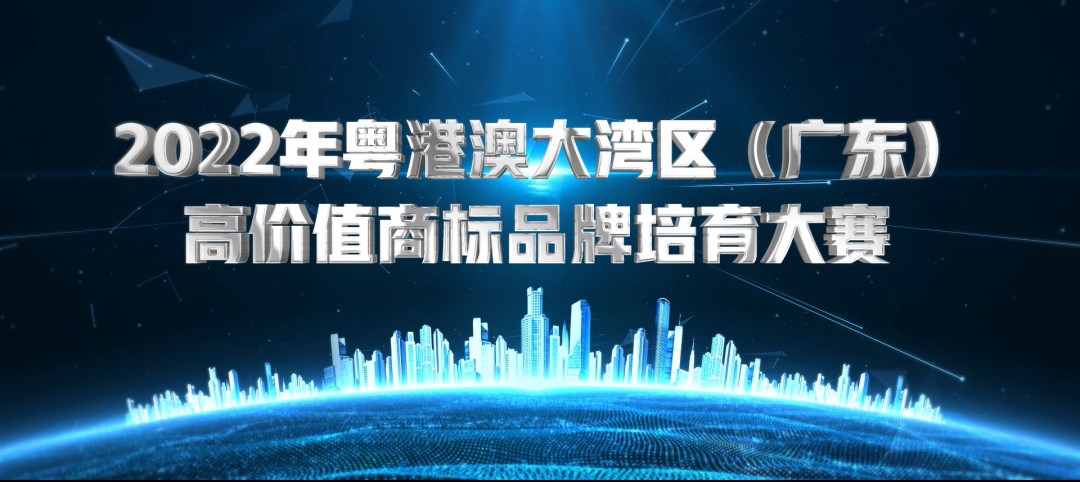 2022年粤港澳大湾区（广东）
高价值商标品牌培育大赛